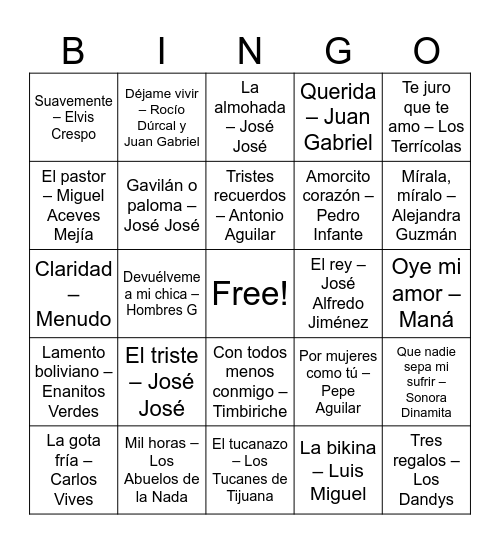 | B | I | N | G | O |
|---|---|---|---|---|
| Suavemente – Elvis Crespo | Déjame vivir – Rocío Dúrcal y Juan Gabriel | La almohada – José José | Querida – Juan Gabriel | Te juro que te amo – Los Terrícolas |
| El pastor – Miguel Aceves Mejía | Gavilán o paloma – José José | Tristes recuerdos – Antonio Aguilar | Amorcito corazón – Pedro Infante | Mírala, míralo – Alejandra Guzmán |
| Claridad – Menudo | Devuélveme a mi chica – Hombres G | Free! | El rey – José Alfredo Jiménez | Oye mi amor – Maná |
| Lamento boliviano – Enanitos Verdes | El triste – José José | Con todos menos conmigo – Timbiriche | Por mujeres como tú – Pepe Aguilar | Que nadie sepa mi sufrir – Sonora Dinamita |
| La gota fría – Carlos Vives | Mil horas – Los Abuelos de la Nada | El tucanazo – Los Tucanes de Tijuana | La bikina – Luis Miguel | Tres regalos – Los Dandys |